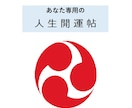 あなた専用の

人生開運帖